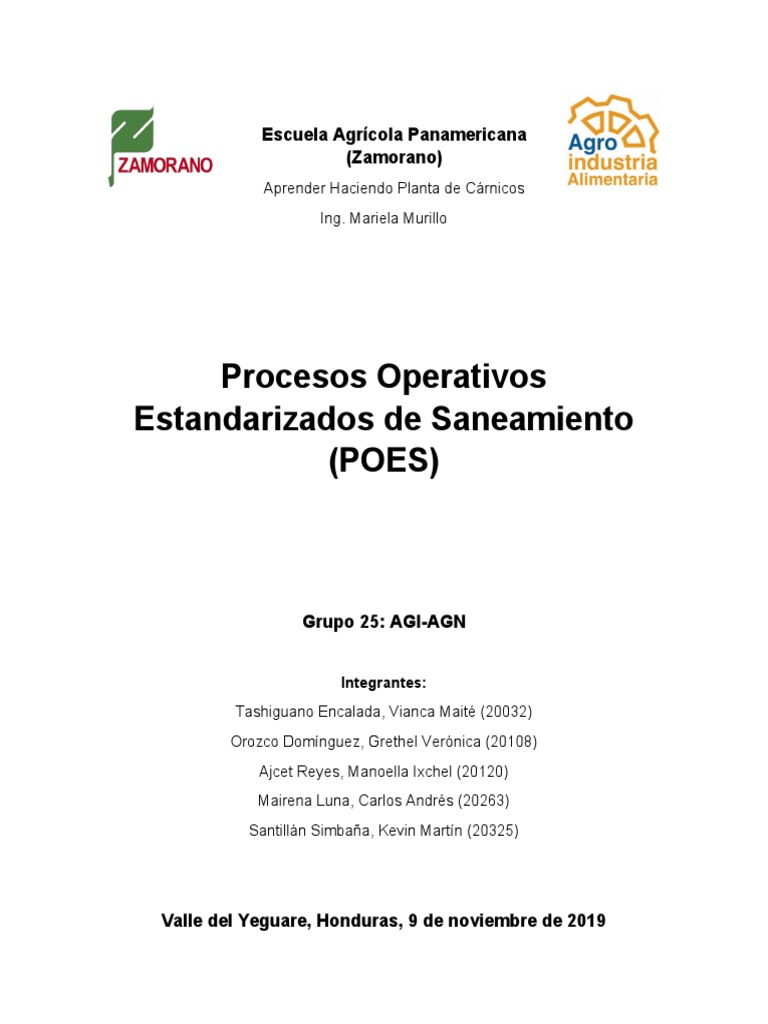 ZAMORANO

Escuela Agrícola Panamericana (Zamorano)

Aprender Haciendo Planta de Cárnicos

Ing. Mariela Murillo

Agro industria Alimentaria

Procesos Operativos Estandarizados de Saneamiento (POES)

Grupo 25: AGI-AGN

Integrantes:

Tashiguano Encalada, Vianca Maité (20032)

Orozco Domínguez, Grethel Verónica (20108)

Ajcet Reyes, Manoella Ixchel (20120)

Mairena Luna, Carlos Andrés (20263)

Santillán Simbaña, Kevin Martín (20325)

Valle del Yeguare, Honduras, 9 de noviembre de 2019